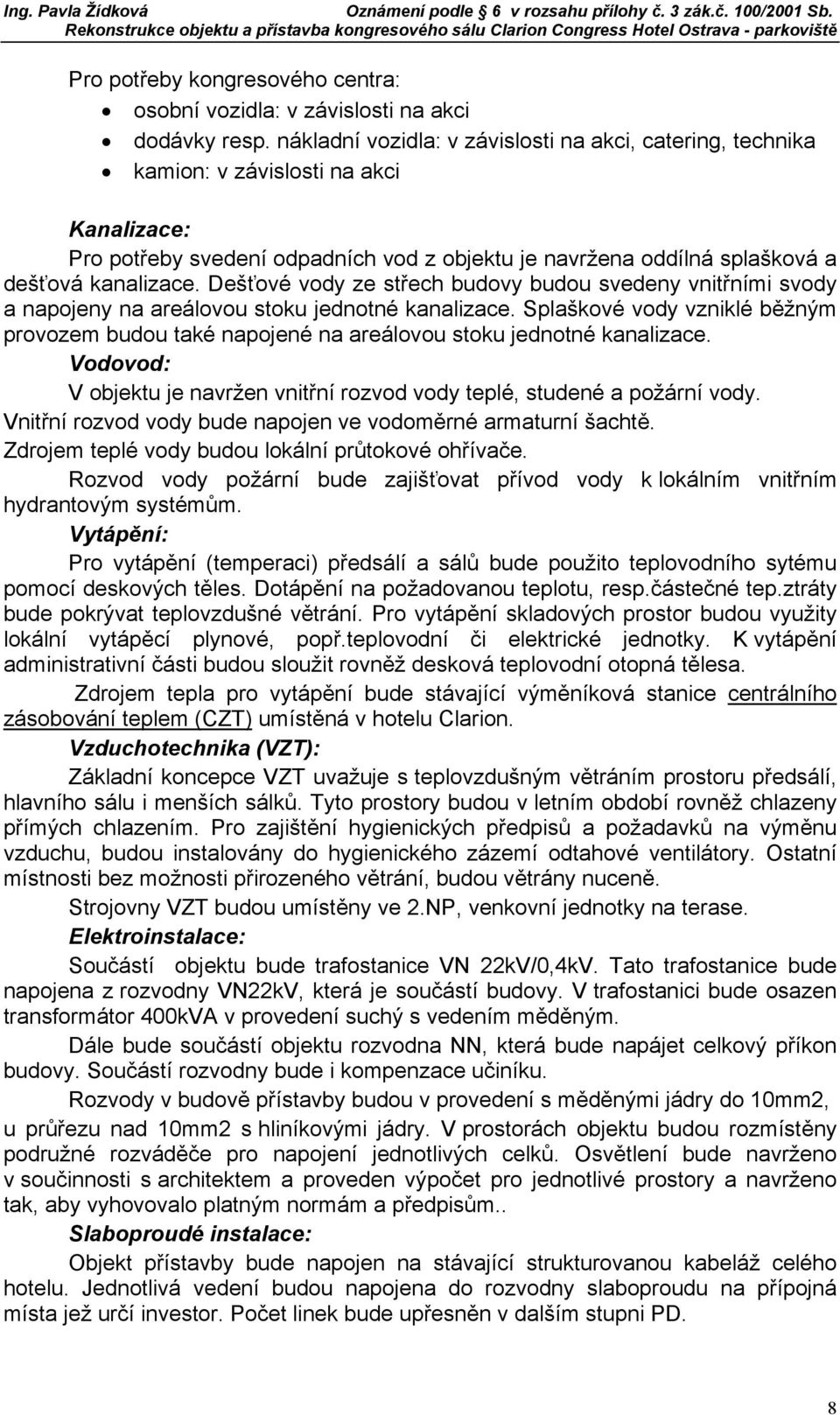 Ing. Pavla Žídková Oznámení podle 6 v rozsahu přílohy č. 3 zák.č. 100/2001 Sb.
Rekonstrukce objektu a přístavba kongresového sálu Clarion Congress Hotel Ostrava - parkoviště

Pro potřeby kongresového centra:
• osobní vozidla: v závislosti na akci
• dodávky resp. nákladní vozidla: v závislosti na akci, catering, technika
• kamion: v závislosti na akci

Kanalizace:
Pro potřeby svedení odpadních vod z objektu je navržena oddílná splašková a dešťová kanalizace. Dešťové vody ze střech budovy budou svedeny vnitřními svody a napojeny na areálovou stoku jednotné kanalizace. Splaškové vody vzniklé běžným provozem budou také napojené na areálovou stoku jednotné kanalizace.

Vodovod:
V objektu je navržen vnitřní rozvod vody teplé, studené a požární vody.
Vnitřní rozvod vody bude napojen ve vodoměrné armaturní šachtě.
Zdrojem teplé vody budou lokální průtokové ohřívače.
Rozvod vody požární bude zajišťovat přívod vody k lokálním vnitřním hydrantovým systémům.

Vytápění:
Pro vytápění (temperaci) předsálí a sálů bude použito teplovodního sytému pomocí deskových těles. Dotápění na požadovanou teplotu, resp.částečné tep.ztráty bude pokrývat teplovzdušné větrání. Pro vytápění skladových prostor budou využity lokální vytápěcí plynové, popř.teplovodní či elektrické jednotky. K vytápění administrativní části budou sloužit rovněž desková teplovodní otopná tělesa.
Zdrojem tepla pro vytápění bude stávající výměníková stanice centrálního zásobování teplem (CZT) umístěná v hotelu Clarion.

Vzduchotechnika (VZT):
Základní koncepce VZT uvažuje s teplovzdušným větráním prostoru předsálí, hlavního sálu i menších sálků. Tyto prostory budou v letním období rovněž chlazeny přímých chlazením. Pro zajištění hygienických předpisů a požadavků na výměnu vzduchu, budou instalovány do hygienického zázemí odtahové ventilátory. Ostatní místnosti bez možnosti přirozeného větrání, budou větrány nuceně.
Strojovny VZT budou umístěny ve 2.NP, venkovní jednotky na terase.

Elektroinstalace:
Součástí objektu bude trafostanice VN 22kV/0,4kV. Tato trafostanice bude napojena z rozvodny VN22kV, která je součástí budovy. V trafostanici bude osazen transformátor 400kVA v provedení suchý s vedením měděným.
Dále bude součástí objektu rozvodna NN, která bude napájet celkový příkon budovy. Součástí rozvodny bude i kompenzace učiníku.
Rozvody v budově přístavby budou v provedení s měděnými jádry do 10mm2, u průřezu nad 10mm2 s hliníkovými jádry. V prostorách objektu budou rozmístěny podružné rozváděče pro napojení jednotlivých celků. Osvětlení bude navrženo v součinnosti s architektem a proveden výpočet pro jednotlivé prostory a navrženo tak, aby vyhovovalo platným normám a předpisům..

Slaboproudé instalace:
Objekt přístavby bude napojen na stávající strukturovanou kabeláž celého hotelu. Jednotlivá vedení budou napojena do rozvodny slaboproudu na přípojná místa jež určí investor. Počet linek bude upřesněn v dalším stupni PD.

8